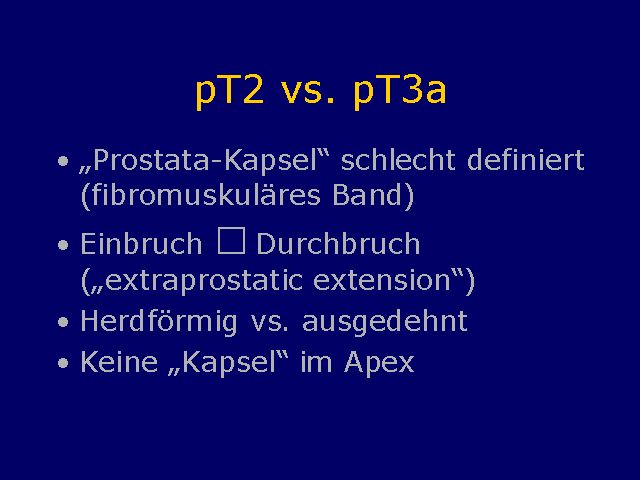 pT2 vs. pT3a

• „Prostata-Kapsel“ schlecht definiert (fibromuskuläres Band)

• Einbruch ☐ Durchbruch („extraprostatic extension“)

• Herdförmig vs. ausgedehnt

• Keine „Kapsel“ im Apex